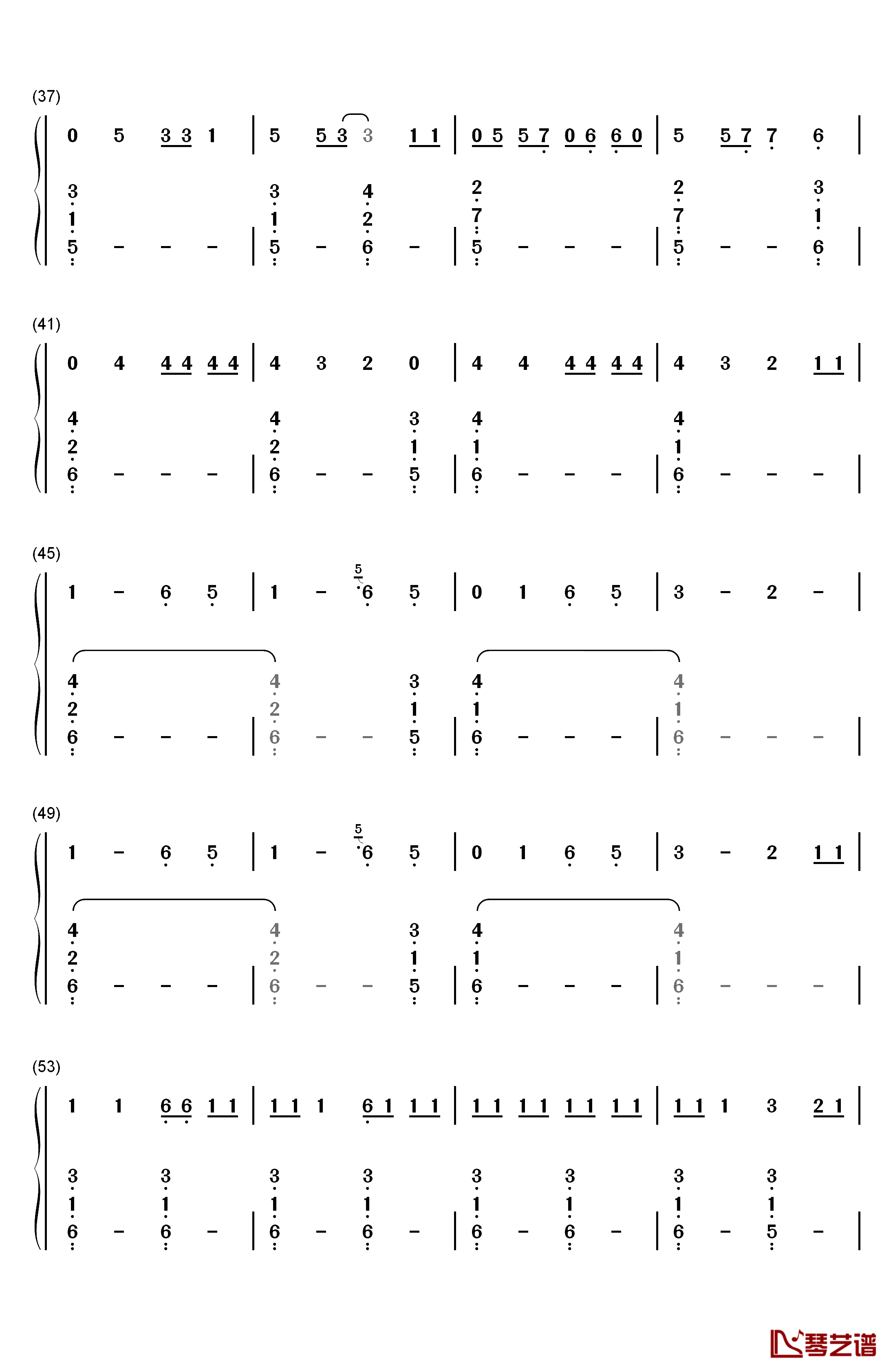 (37)

0 5 3 3 1 | 5 5 3 3 1 1 | 0 5 5 7 0 6 6 0 | 5 5 7 7 6 |

3 1 5 - - - | 3 1 5 - 4 2 6 - | 2 7 5 - - - | 2 7 5 - - 3 1 6 |

(41)

0 4 4 4 4 4 | 4 3 2 0 | 4 4 4 4 4 4 | 4 3 2 1 1 |

4 2 6 - - - | 4 2 6 - - 3 1 5 | 4 1 6 - - - | 4 1 6 - - - |

(45)

1 - 6 5 | 1 - 5 6 5 | 0 1 6 5 | 3 - 2 - |

4 2 6 - - - | 4 2 6 - - 3 1 5 | 4 1 6 - - - | 4 1 6 - - - |

(49)

1 - 6 5 | 1 - 5 6 5 | 0 1 6 5 | 3 - 2 1 1 |

4 2 6 - - - | 4 2 6 - - 3 1 5 | 4 1 6 - - - | 4 1 6 - - - |

(53)

1 1 6 6 1 1 | 1 1 1 6 1 1 1 | 1 1 1 1 1 1 1 1 | 1 1 1 3 2 1 |

3 1 6 - 3 1 6 - | 3 1 6 - 3 1 6 - | 3 1 6 - 3 1 6 - | 3 1 6 - 3 1 5 - |

琴艺谱